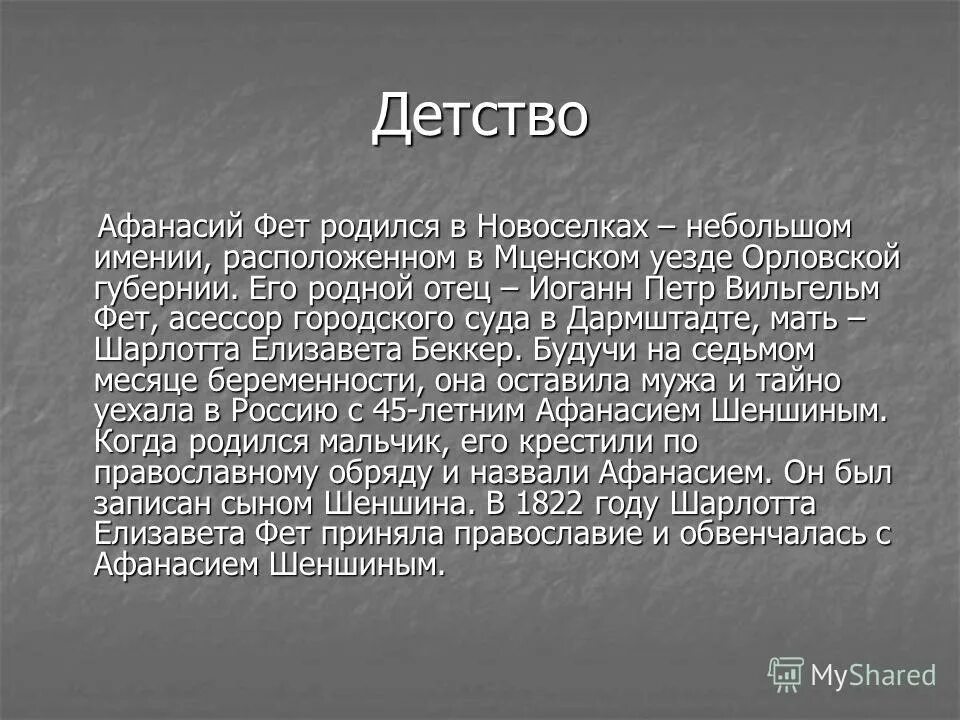 Детство

Афанасий Фет родился в Новоселках – небольшом имении, расположенном в Мценском уезде Орловской губернии. Его родной отец – Иоганн Петр Вильгельм Фет, асессор городского суда в Дармштадте, мать – Шарлотта Елизавета Беккер. Будучи на седьмом месяце беременности, она оставила мужа и тайно уехала в Россию с 45-летним Афанасием Шеншиным. Когда родился мальчик, его крестили по православному обряду и назвали Афанасием. Он был записан сыном Шеншина. В 1822 году Шарлотта Елизавета Фет приняла православие и обвенчалась с Афанасием Шеншиным.

MyShared